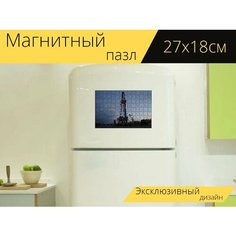 Магнитный пазл

27x18см

Эксклюзивный дизайн